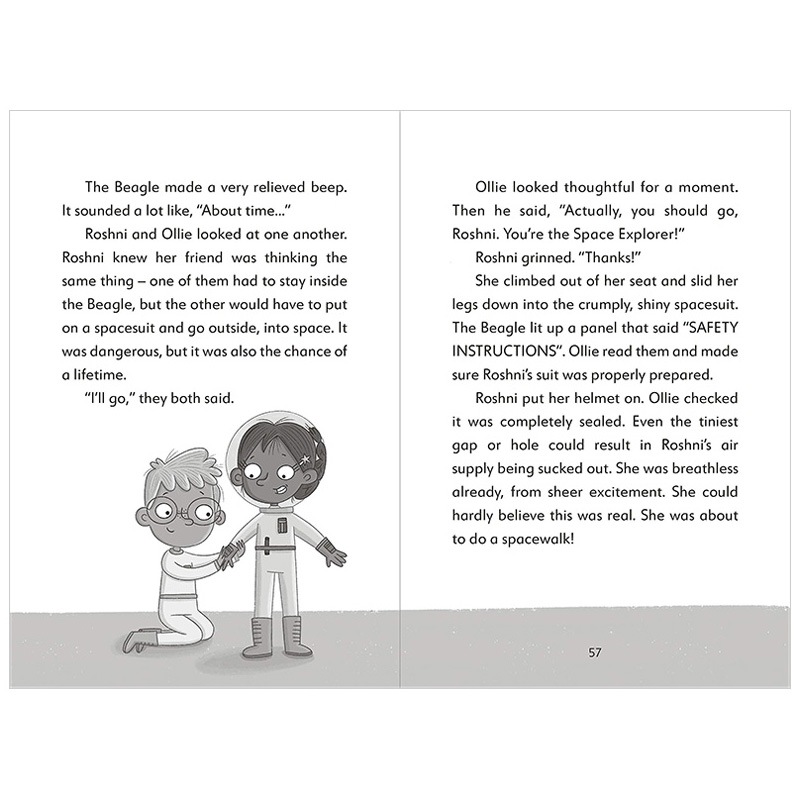 The Beagle made a very relieved beep. It sounded a lot like, "About time..."

Roshni and Ollie looked at one another. Roshni knew her friend was thinking the same thing – one of them had to stay inside the Beagle, but the other would have to put on a spacesuit and go outside, into space. It was dangerous, but it was also the chance of a lifetime.

"I'll go," they both said.

Ollie looked thoughtful for a moment. Then he said, "Actually, you should go, Roshni. You're the Space Explorer!"

Roshni grinned. "Thanks!"

She climbed out of her seat and slid her legs down into the crumply, shiny spacesuit. The Beagle lit up a panel that said "SAFETY INSTRUCTIONS". Ollie read them and made sure Roshni's suit was properly prepared.

Roshni put her helmet on. Ollie checked it was completely sealed. Even the tiniest gap or hole could result in Roshni's air supply being sucked out. She was breathless already, from sheer excitement. She could hardly believe this was real. She was about to do a spacewalk!

57